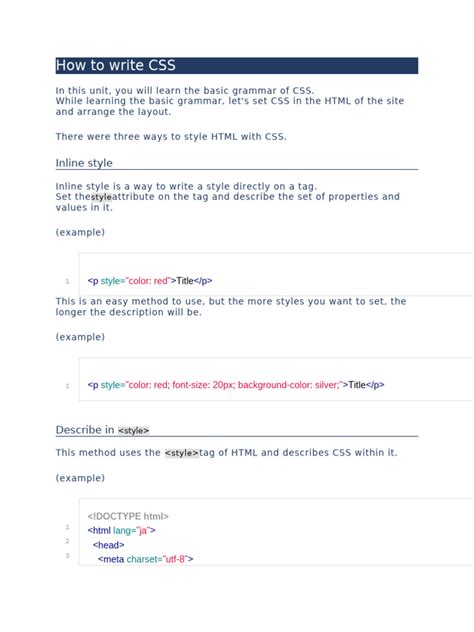 How to write CSS

In this unit, you will learn the basic grammar of CSS.
While learning the basic grammar, let's set CSS in the HTML of the site and arrange the layout.

There were three ways to style HTML with CSS.

Inline style

Inline style is a way to write a style directly on a tag.
Set thestyleattribute on the tag and describe the set of properties and values in it.

(example)

1 <p style="color: red">Title</p>

This is an easy method to use, but the more styles you want to set, the longer the description will be.

(example)

1 <p style="color: red; font-size: 20px; background-color: silver;">Title</p>

Describe in <style>

This method uses the <style>tag of HTML and describes CSS within it.

(example)

<!DOCTYPE html>
1 <html lang="ja">
2 <head>
3 <meta charset="utf-8">